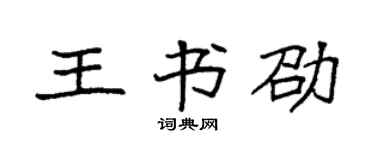 王书劭

词典网